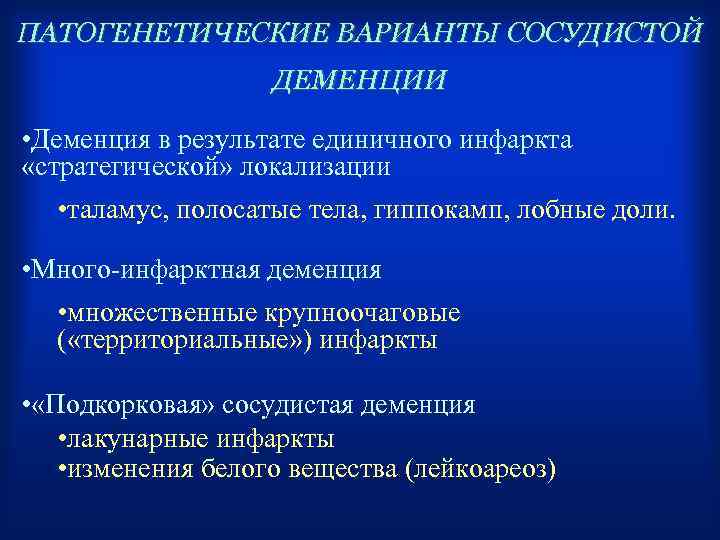 ПАТОГЕНЕТИЧЕСКИЕ ВАРИАНТЫ СОСУДИСТОЙ ДЕМЕНЦИИ

•Деменция в результате единичного инфаркта «стратегической» локализации

•таламус, полосатые тела, гиппокамп, лобные доли.

•Много-инфарктная деменция

•множественные крупноочаговые («территориальные») инфаркты

•«Подкорковая» сосудистая деменция

•лакунарные инфаркты
•изменения белого вещества (лейкоареоз)